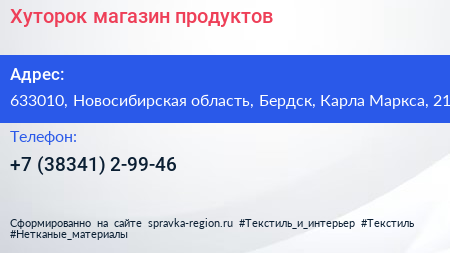 Хуторок магазин продуктов

Адрес:
633010, Новосибирская область, Бердск, Карла Маркса, 21

Телефон:
+7 (38341) 2-99-46

Сформированно на сайте spravka-region.ru #Текстиль_и_интерьер #Текстиль #Нетканые_материалы